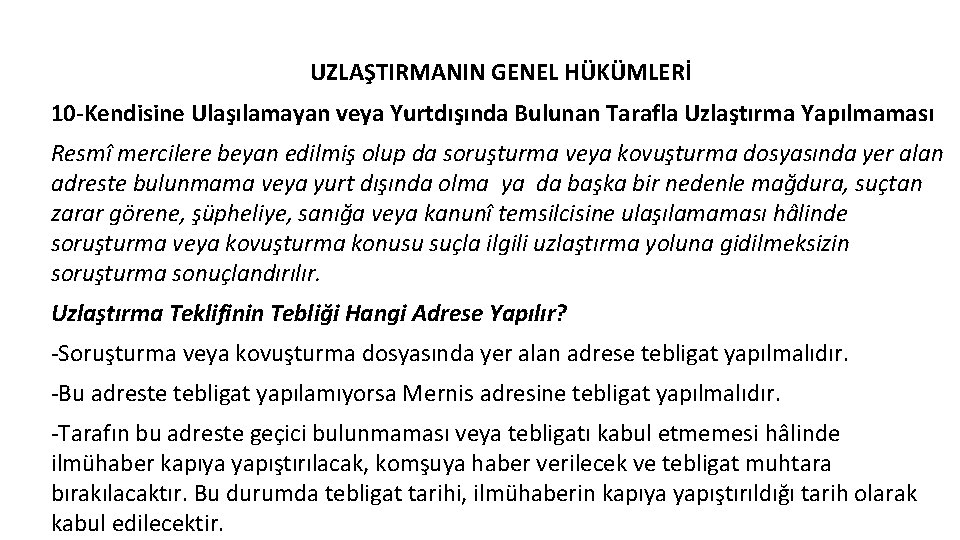 UZLAŞTIRMANIN GENEL HÜKÜMLERİ

10-Kendisine Ulaşılamayan veya Yurtdışında Bulunan Tarafla Uzlaştırma Yapılmaması

Resmî mercilere beyan edilmiş olup da soruşturma veya kovuşturma dosyasında yer alan adreste bulunmama veya yurt dışında olma ya da başka bir nedenle mağdura, suçtan zarar görene, şüpheliye, sanığa veya kanunî temsilcisine ulaşılamaması hâlinde soruşturma veya kovuşturma konusu suçla ilgili uzlaştırma yoluna gidilmeksizin soruşturma sonuçlandırılır.

Uzlaştırma Teklifinin Tebliği Hangi Adrese Yapılır?

-Soruşturma veya kovuşturma dosyasında yer alan adrese tebligat yapılmalıdır.

-Bu adreste tebligat yapılamıyorsa Mernis adresine tebligat yapılmalıdır.

-Tarafın bu adreste geçici bulunmaması veya tebligatı kabul etmemesi hâlinde ilmühaber kapıya yapıştırılacak, komşuya haber verilecek ve tebligat muhtara bırakılacaktır. Bu durumda tebligat tarihi, ilmühaberin kapıya yapıştırıldığı tarih olarak kabul edilecektir.